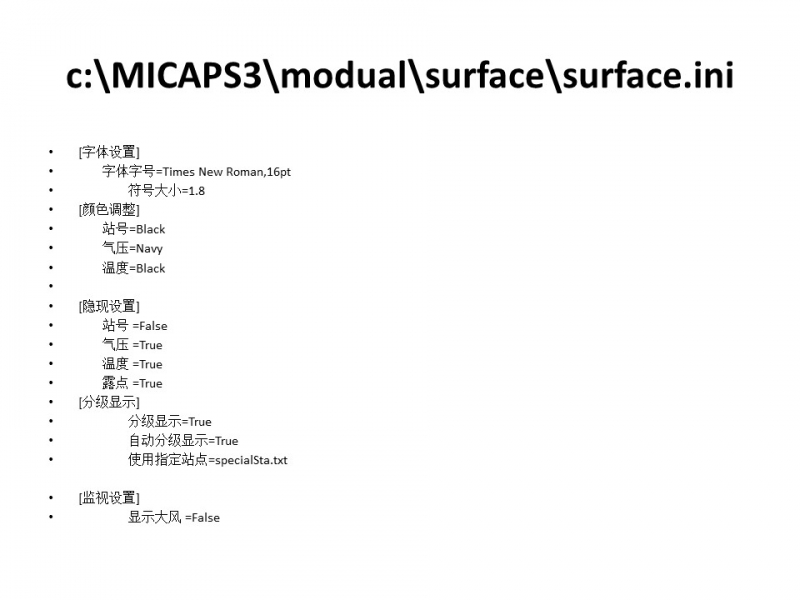 c:\MICAPS3\modual\surface\surface.ini

• [字体设置]
• 字体字号=Times New Roman,16pt
• 符号大小=1.8
• [颜色调整]
• 站号=Black
• 气压=Navy
• 温度=Black
•
• [隐现设置]
• 站号 =False
• 气压 =True
• 温度 =True
• 露点 =True
• [分级显示]
• 分级显示=True
• 自动分级显示=True
• 使用指定站点=specialSta.txt

• [监视设置]
• 显示大风 =False